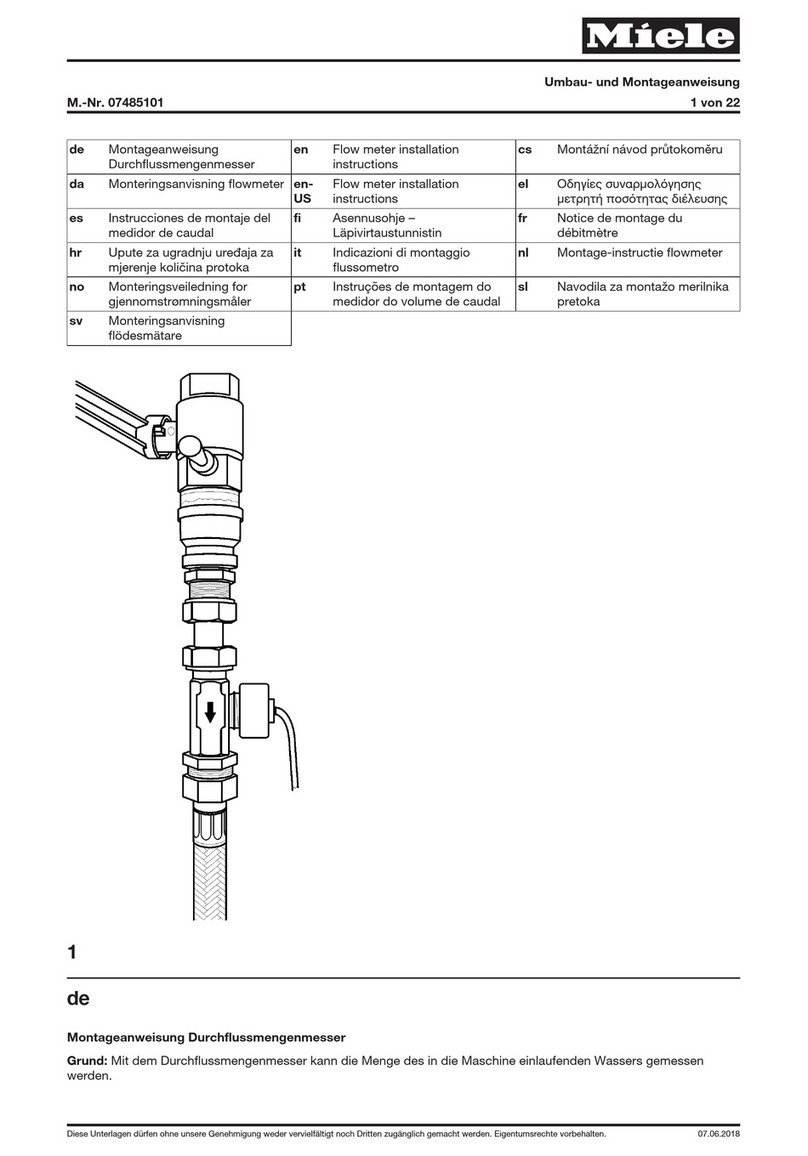 Miele

Umbau- und Montageanweisung

M.-Nr. 07485101

1 von 22

| de | Montageanweisung Durchflussmengenmesser | en | Flow meter installation instructions | cs | Montážní návod průtokoměru |
|---|---|---|---|---|---|
| da | Monteringsanvisning flowmeter | en-US | Flow meter installation instructions | el | Οδηγίες συναρμολόγησης μετρητή ποσότητας διέλευσης |
| es | Instrucciones de montaje del medidor de caudal | fi | Asennusohje – Läpivirtaustunnistin | fr | Notice de montage du débitmètre |
| hr | Upute za ugradnju uređaja za mjerenje količina protoka | it | Indicazioni di montaggio flussometro | nl | Montage-instructie flowmeter |
| no | Monteringsveiledning for gjennomstrømningsmåler | pt | Instruções de montagem do medidor do volume de caudal | sl | Navodila za montažo merilnika pretoka |
| sv | Monteringsanvisning flödesmätare | | | | |

1

de

Montageanweisung Durchflussmengenmesser

Grund: Mit dem Durchflussmengenmesser kann die Menge des in die Maschine einlaufenden Wassers gemessen werden.

Diese Unterlagen dürfen ohne unsere Genehmigung weder vervielfältigt noch Dritten zugänglich gemacht werden. Eigentumsrechte vorbehalten.

07.06.2018